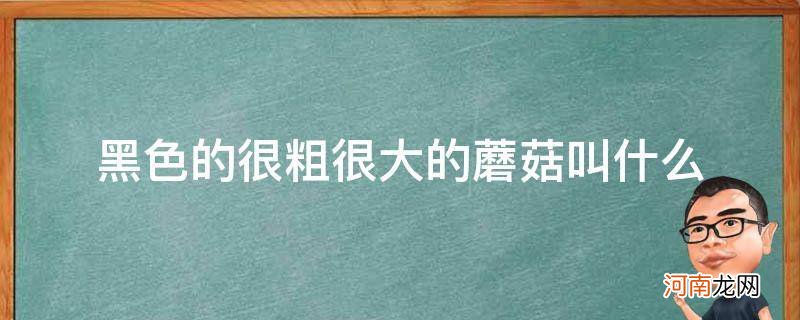 黑色的很粗很大的蘑菇叫什么

河南龙网